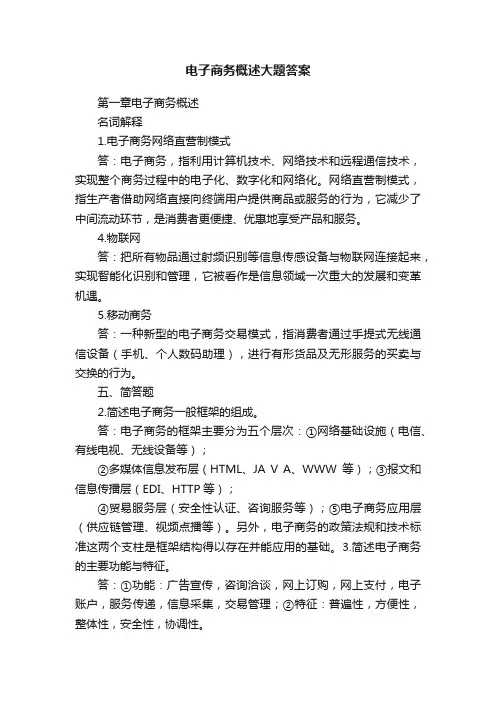 电子商务概述大题答案

第一章电子商务概述

名词解释

1.电子商务网络直营制模式

答：电子商务，指利用计算机技术、网络技术和远程通信技术，实现整个商务过程中的电子化、数字化和网络化。网络直营制模式，指生产者借助网络直接向终端用户提供商品或服务的行为，它减少了中间流动环节，是消费者更便捷、优惠地享受产品和服务。

4.物联网

答：把所有物品通过射频识别等信息传感设备与物联网连接起来，实现智能化识别和管理，它被看作是信息领域一次重大的发展和变革机遇。

5.移动商务

答：一种新型的电子商务交易模式，指消费者通过手提式无线通信设备（手机、个人数码助理），进行有形货品及无形服务的买卖与交换的行为。

五、简答题

2.简述电子商务一般框架的组成。

答：电子商务的框架主要分为五个层次：①网络基础设施（电信、有线电视、无线设备等）；

②多媒体信息发布层（HTML、JA V A、WWW 等）；③报文和信息传播层（EDI、HTTP 等）；

④贸易服务层（安全性认证、咨询服务等）；⑤电子商务应用层（供应链管理、视频点播等）。另外，电子商务的政策法规和技术标准这两个支柱是框架结构得以存在并能应用的基础。3.简述电子商务的主要功能与特征。

答：①功能：广告宣传，咨询洽谈，网上订购，网上支付，电子账户，服务传递，信息采集，交易管理；②特征：普遍性，方便性，整体性，安全性，协调性。